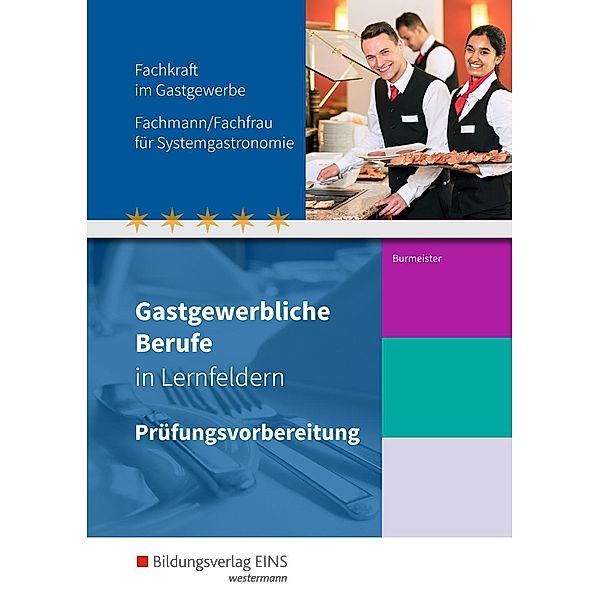 Fachkraft im Gastgewerbe

Fachmann/Fachfrau für Systemgastronomie

Burmeister

Gastgewerbliche Berufe in Lernfeldern

Prüfungsvorbereitung

Bildungsverlag EINS
westermann